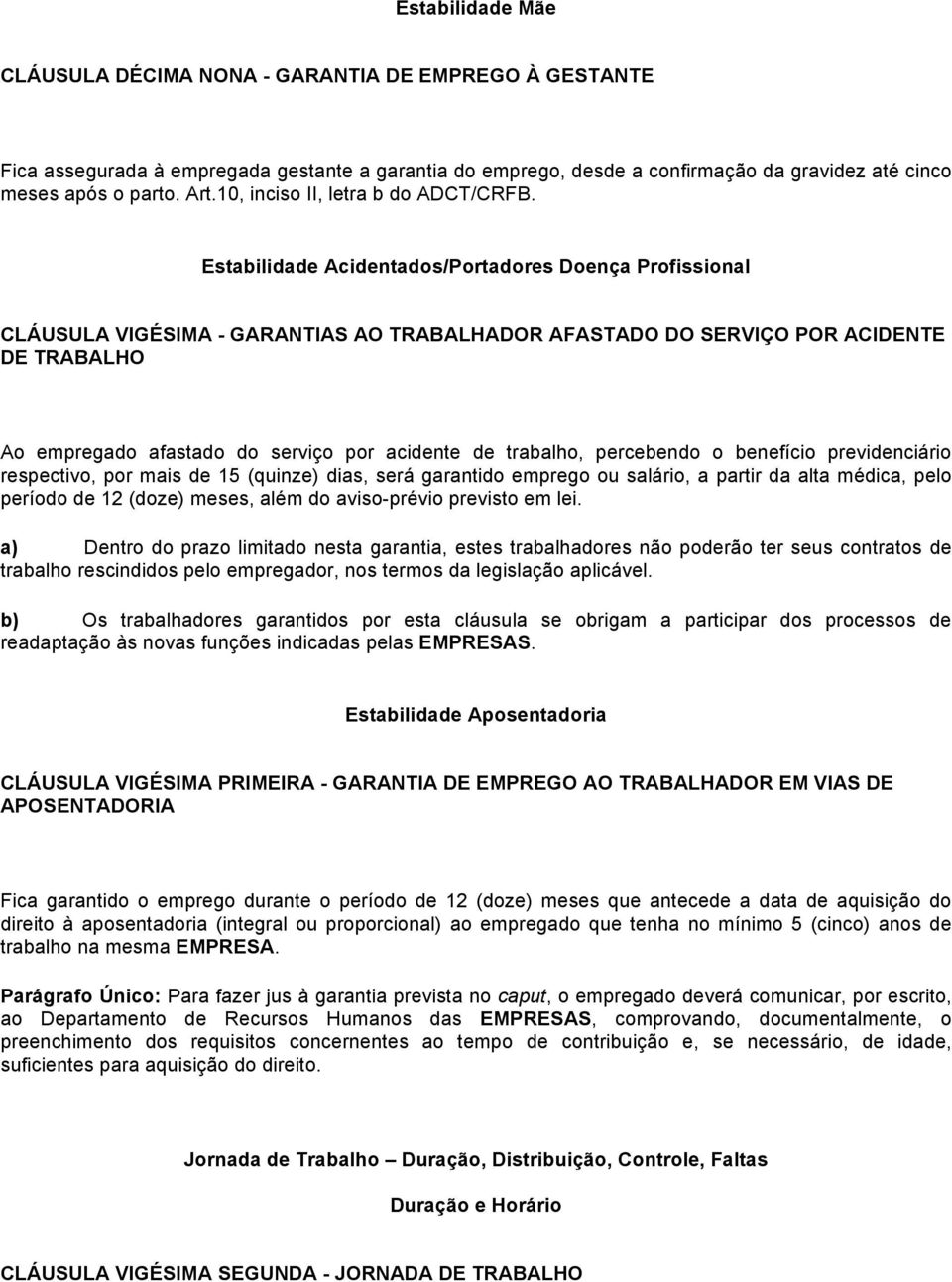 Estabilidade Mãe

CLÁUSULA DÉCIMA NONA - GARANTIA DE EMPREGO À GESTANTE

Fica assegurada à empregada gestante a garantia do emprego, desde a confirmação da gravidez até cinco meses após o parto. Art.10, inciso II, letra b do ADCT/CRFB.

Estabilidade Acidentados/Portadores Doença Profissional

CLÁUSULA VIGÉSIMA - GARANTIAS AO TRABALHADOR AFASTADO DO SERVIÇO POR ACIDENTE DE TRABALHO

Ao empregado afastado do serviço por acidente de trabalho, percebendo o benefício previdenciário respectivo, por mais de 15 (quinze) dias, será garantido emprego ou salário, a partir da alta médica, pelo período de 12 (doze) meses, além do aviso-prévio previsto em lei.

a) Dentro do prazo limitado nesta garantia, estes trabalhadores não poderão ter seus contratos de trabalho rescindidos pelo empregador, nos termos da legislação aplicável.

b) Os trabalhadores garantidos por esta cláusula se obrigam a participar dos processos de readaptação às novas funções indicadas pelas EMPRESAS.

Estabilidade Aposentadoria

CLÁUSULA VIGÉSIMA PRIMEIRA - GARANTIA DE EMPREGO AO TRABALHADOR EM VIAS DE APOSENTADORIA

Fica garantido o emprego durante o período de 12 (doze) meses que antecede a data de aquisição do direito à aposentadoria (integral ou proporcional) ao empregado que tenha no mínimo 5 (cinco) anos de trabalho na mesma EMPRESA.

Parágrafo Único: Para fazer jus à garantia prevista no caput, o empregado deverá comunicar, por escrito, ao Departamento de Recursos Humanos das EMPRESAS, comprovando, documentalmente, o preenchimento dos requisitos concernentes ao tempo de contribuição e, se necessário, de idade, suficientes para aquisição do direito.

Jornada de Trabalho – Duração, Distribuição, Controle, Faltas

Duração e Horário

CLÁUSULA VIGÉSIMA SEGUNDA - JORNADA DE TRABALHO